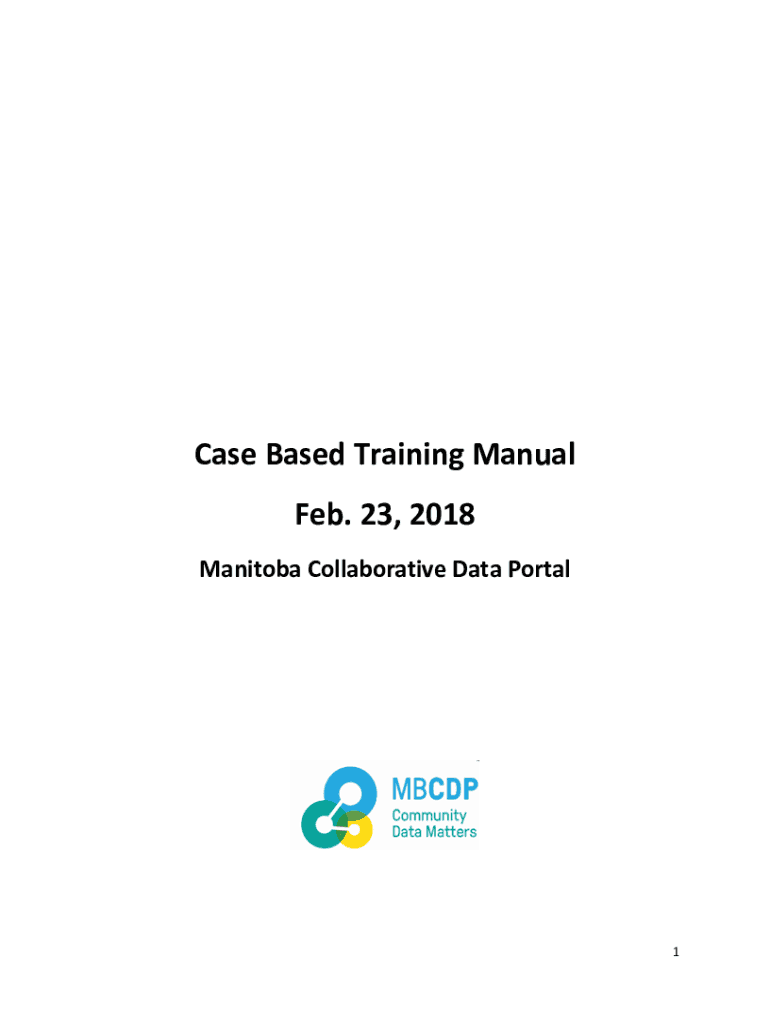 Case Based Training Manual

Feb. 23, 2018

Manitoba Collaborative Data Portal

MBCDP
Community
Data Matters

1